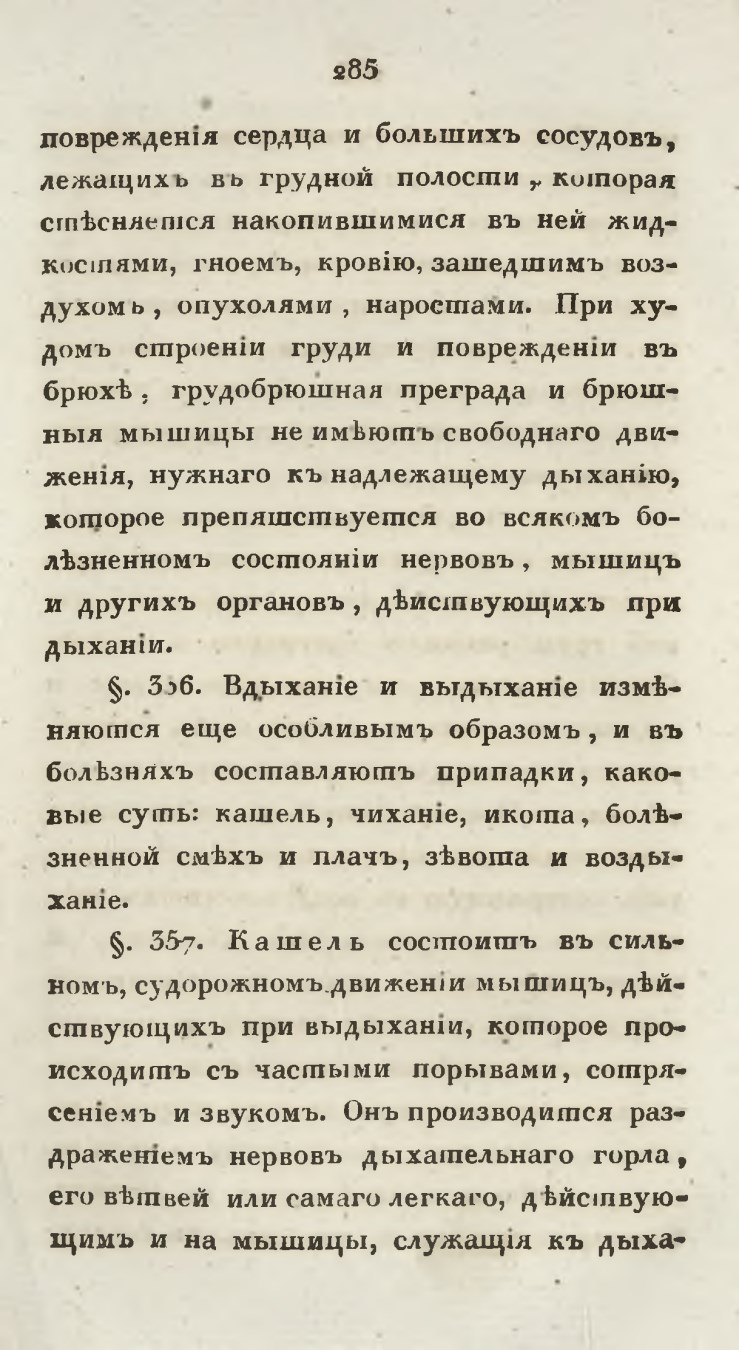 285

поврежденія сердца и большихъ сосудовъ, лежащихъ въ грудной полости, которая стѣсняется накопившимися въ ней жидкостями, гноемъ, кровію, зашедшимъ воздухомъ, опухолями, наростами. При худомъ строеніи груди и поврежденіи въ брюхѣ, грудобрюшная преграда и брюшныя мышицы не имѣютъ свободнаго движенія, нужнаго къ надлежащему дыханію, которое препятствуется во всякомъ болѣзненномъ состояніи нервовъ, мышицъ и другихъ органовъ, дѣйствующихъ при дыханіи.

§. 356. Вдыханіе и выдыханіе измѣняются еще особливымъ образомъ, и въ болѣзняхъ составляютъ припадки, каковые суть: кашель, чиханіе, икота, болѣзненной смѣхъ и плачъ, зѣвота и воздыханіе.

§. 357. Кашель состоитъ въ сильномъ, судорожномъ движеніи мышицъ, дѣйствующихъ при выдыханіи, которое происходитъ съ частыми порывами, сотрясеніемъ и звукомъ. Онъ производится раздраженіемъ нервовъ дыхательнаго горла, его вѣтвей или самаго легкаго, дѣйствующимъ и на мышицы, служащія къ дыха-